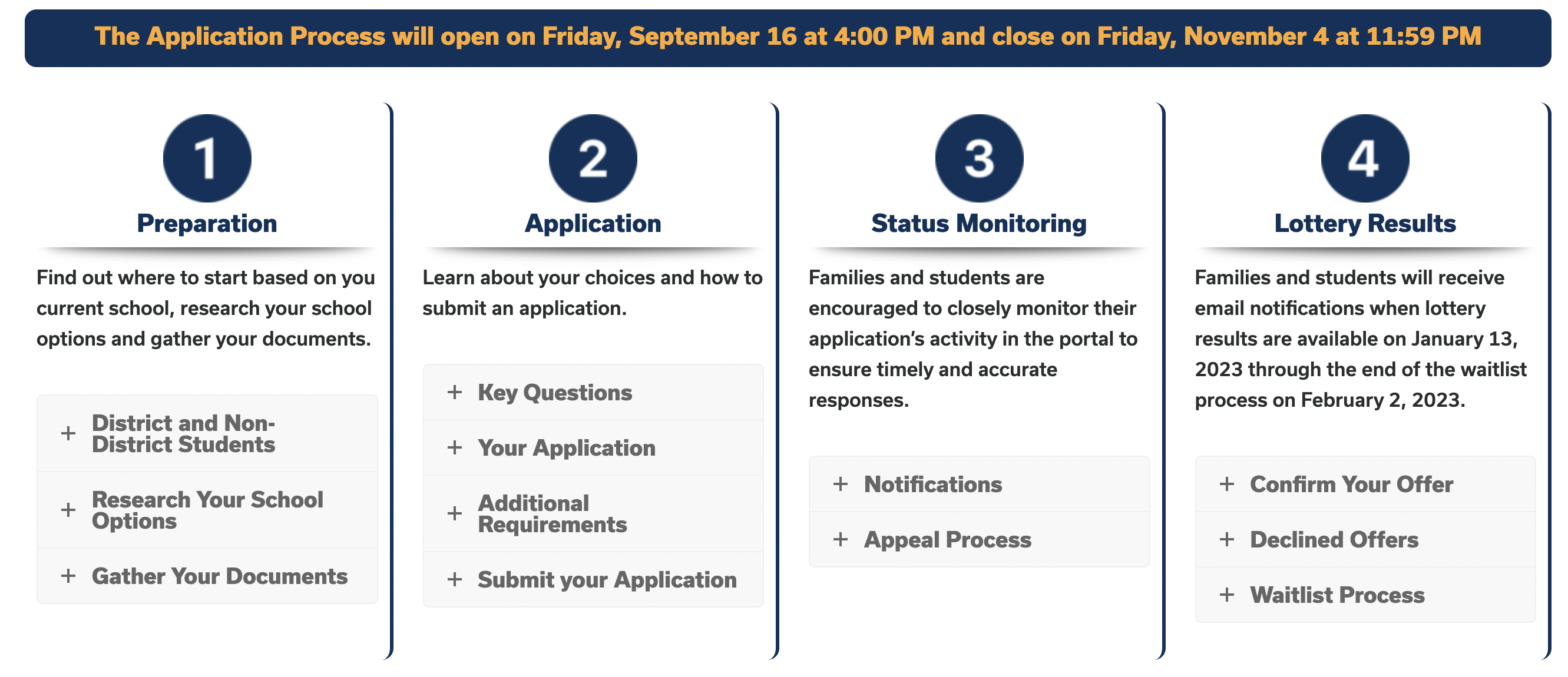 The Application Process will open on Friday, September 16 at 4:00 PM and close on Friday, November 4 at 11:59 PM

1

Preparation

Find out where to start based on you current school, research your school options and gather your documents.

+ District and Non-District Students

+ Research Your School Options

+ Gather Your Documents

2

Application

Learn about your choices and how to submit an application.

+ Key Questions

+ Your Application

+ Additional Requirements

+ Submit your Application

3

Status Monitoring

Families and students are encouraged to closely monitor their application's activity in the portal to ensure timely and accurate responses.

+ Notifications

+ Appeal Process

4

Lottery Results

Families and students will receive email notifications when lottery results are available on January 13, 2023 through the end of the waitlist process on February 2, 2023.

+ Confirm Your Offer

+ Declined Offers

+ Waitlist Process